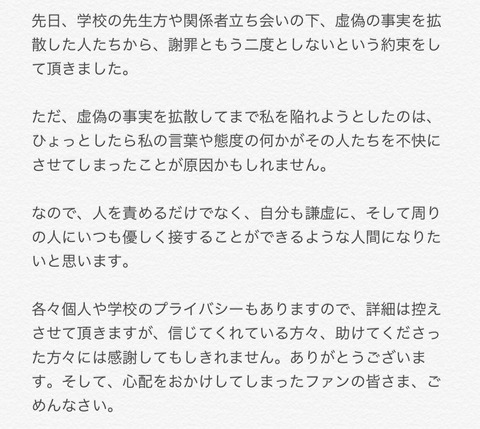 先日、学校の先生方や関係者立ち会いの下、虚偽の事実を拡散した人たちから、謝罪ともう二度としないという約束をして頂きました。

ただ、虚偽の事実を拡散してまで私を陥れようとしたのは、ひょっとしたら私の言葉や態度の何かがその人たちを不快にさせてしまったことが原因かもしれません。

なので、人を責めるだけでなく、自分も謙虚に、そして周りの人にいつも優しく接することができるような人間になりたいと思います。

各々個人や学校のプライバシーもありますので、詳細は控えさせて頂きますが、信じてくれている方々、助けてくださった方々には感謝してもしきれません。ありがとうございます。そして、心配をおかけしてしまったファンの皆さま、ごめんなさい。